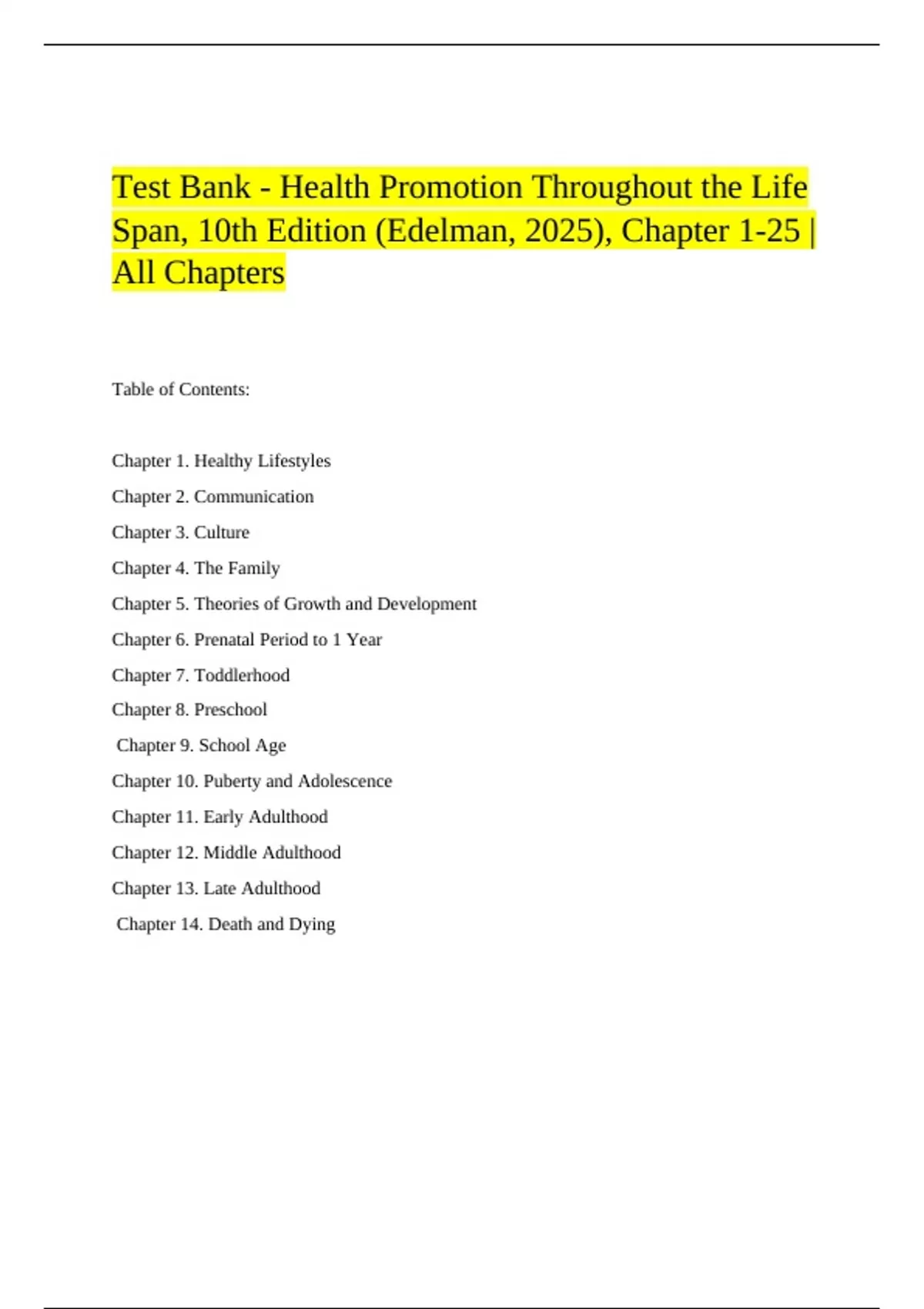 Test Bank - Health Promotion Throughout the Life Span, 10th Edition (Edelman, 2025), Chapter 1-25 | All Chapters

Table of Contents:

Chapter 1. Healthy Lifestyles

Chapter 2. Communication

Chapter 3. Culture

Chapter 4. The Family

Chapter 5. Theories of Growth and Development

Chapter 6. Prenatal Period to 1 Year

Chapter 7. Toddlerhood

Chapter 8. Preschool

Chapter 9. School Age

Chapter 10. Puberty and Adolescence

Chapter 11. Early Adulthood

Chapter 12. Middle Adulthood

Chapter 13. Late Adulthood

Chapter 14. Death and Dying